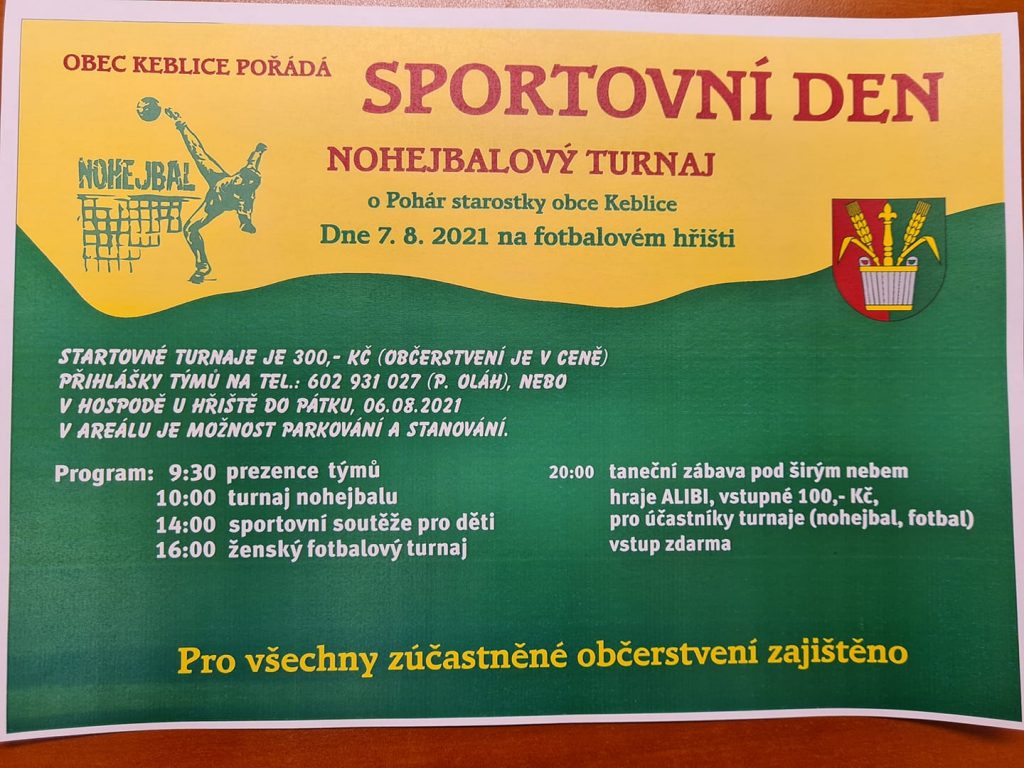 OBEC KEBLICE POŘÁDÁ

SPORTOVNÍ DEN

NOHEJBAL

NOHEJBALOVÝ TURNAJ

o Pohár starostky obce Keblice

Dne 7. 8. 2021 na fotbalovém hřišti

STARTOVNÉ TURNAJE JE 300,- KČ (OBČERSTVENÍ JE V CENĚ)
PŘIHLÁŠKY TÝMŮ NA TEL.: 602 931 027 (P. OLÁH), NEBO
V HOSPODĚ U HŘIŠTĚ DO PÁTKU, 06.08.2021
V AREÁLU JE MOŽNOST PARKOVÁNÍ A STANOVÁNÍ.

Program: 9:30 prezence týmů
10:00 turnaj nohejbalu
14:00 sportovní soutěže pro děti
16:00 ženský fotbalový turnaj

20:00 taneční zábava pod širým nebem
hraje ALIBI, vstupné 100,- Kč,
pro účastníky turnaje (nohejbal, fotbal)
vstup zdarma

Pro všechny zúčastněné občerstvení zajištěno